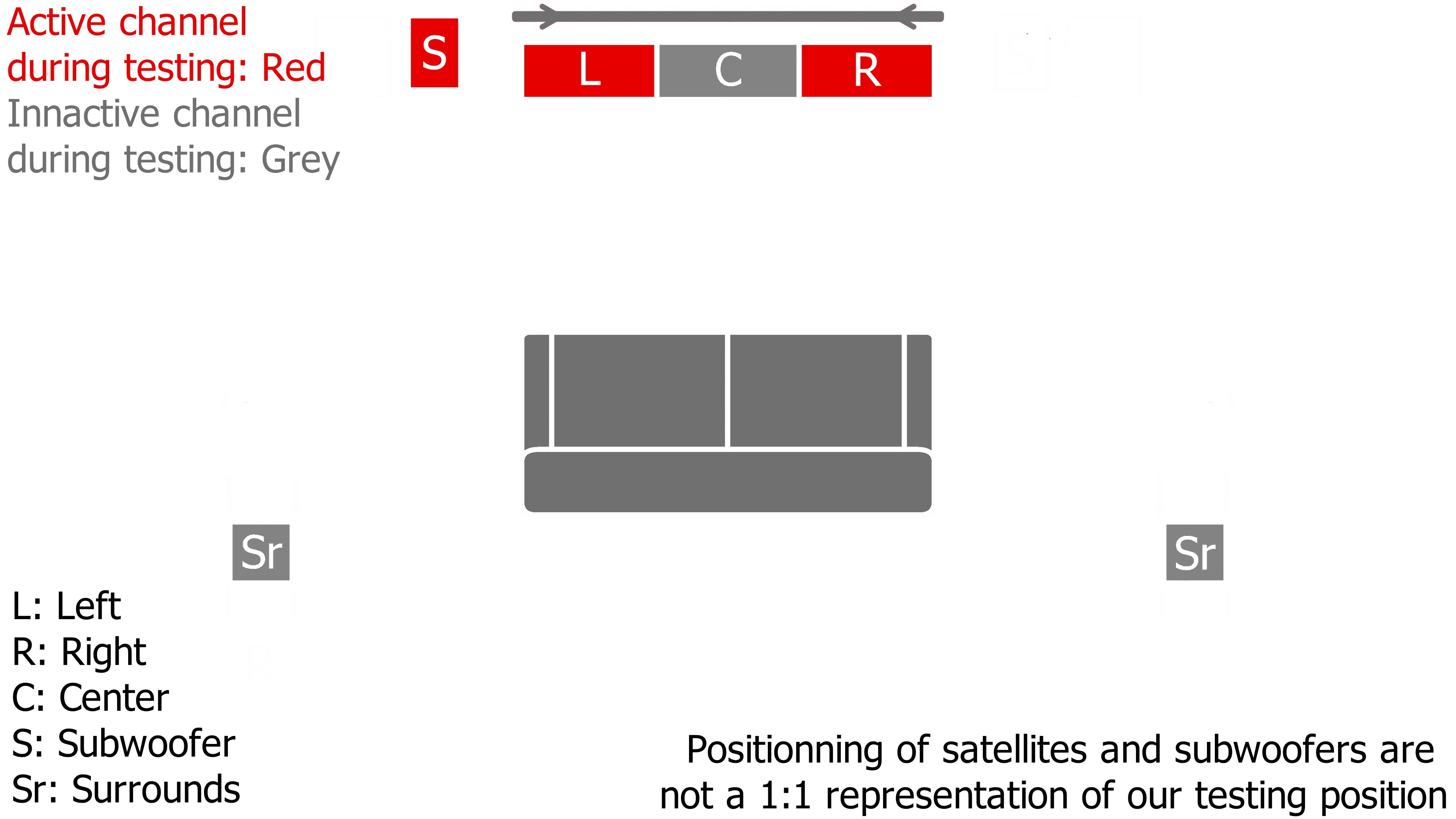 Active channel during testing: Red
Innactive channel during testing: Grey

S

L C R

Sr

Sr

L: Left
R: Right
C: Center
S: Subwoofer
Sr: Surrounds

Positionning of satellites and subwoofers are not a 1:1 representation of our testing position